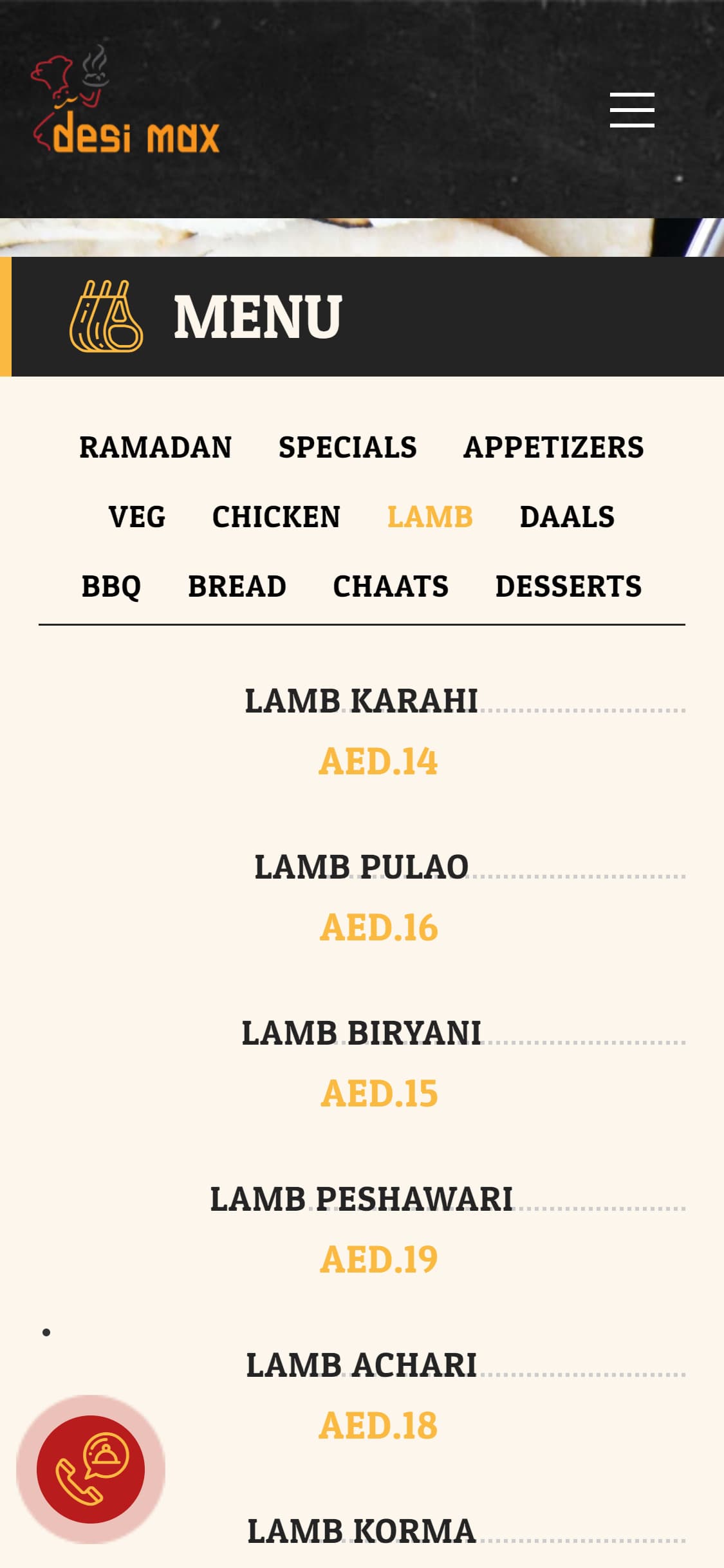 desi max

MENU

RAMADAN SPECIALS APPETIZERS
VEG CHICKEN LAMB DAALS
BBQ BREAD CHAATS DESSERTS

LAMB KARAHI
AED.14

LAMB PULAO
AED.16

LAMB BIRYANI
AED.15

LAMB PESHAWARI
AED.19

LAMB ACHARI
AED.18

LAMB KORMA